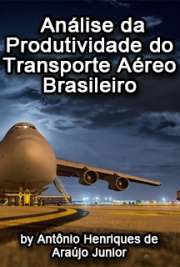 Análise da Produtividade do Transporte Aéreo Brasileiro

by Antônio Henriques de Araújo Junior